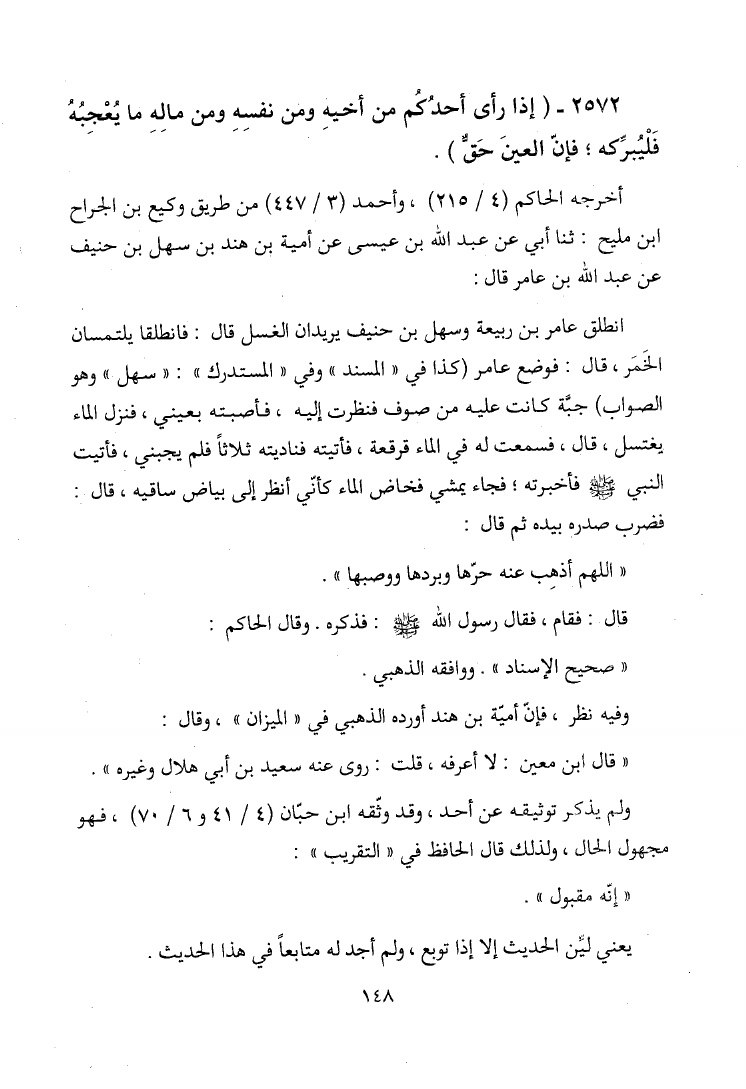 ٢٥٧٢ - ( إذا رأى أحدُكُم من أخيهِ ومن نفسهِ ومن مالهِ ما يُعْجِبُهُ فَلْيُبرِّكه ؛ فإنّ العينَ حَقٌّ ) .

أخرجه الحاكم (٤ / ٢١٥) ، وأحمد (٣ / ٤٤٧) من طريق وكيع بن الجراح ابن مليح : ثنا أبي عن عبد الله بن عيسى عن أمية بن هند بن سهل بن حنيف عن عبد الله بن عامر قال :

انطلق عامر بن ربيعة وسهل بن حنيف يريدان الغسل قال : فانطلقا يلتمسان الخَمَر ، قال : فوضع عامر (كذا في « المسند » وفي « المستدرك » : « سهل » وهو الصواب) جبَّة كانت عليه من صوف فنظرت إليه ، فأصبته بعيني ، فنزل الماء يغتسل ، قال ، فسمعت له في الماء قرقعة ، فأتيته فناديته ثلاثاً فلم يجبني ، فأتيت النبي ﷺ فأخبرته ؛ فجاء يمشي فخاض الماء كأنّي أنظر إلى بياض ساقيه ، قال : فضرب صدره بيده ثم قال :

« اللهم أذهب عنه حرّها وبردها ووصبها » .

قال : فقام ، فقال رسول الله ﷺ : فذكره . وقال الحاكم :

« صحيح الإسناد » . ووافقه الذهبي .

وفيه نظر ، فإنّ أميّة بن هند أورده الذهبي في « الميزان » ، وقال :

« قال ابن معين : لا أعرفه ، قلت : روى عنه سعيد بن أبي هلال وغيره » .

ولم يذكر توثيقه عن أحد ، وقد وثّقه ابن حبّان (٤ / ٤١ و ٦ / ٧٠) ، فهو مجهول الحال ، ولذلك قال الحافظ في « التقريب » :

« إنّه مقبول » .

يعني ليِّن الحديث إلا إذا توبع ، ولم أجد له متابعاً في هذا الحديث .

١٤٨